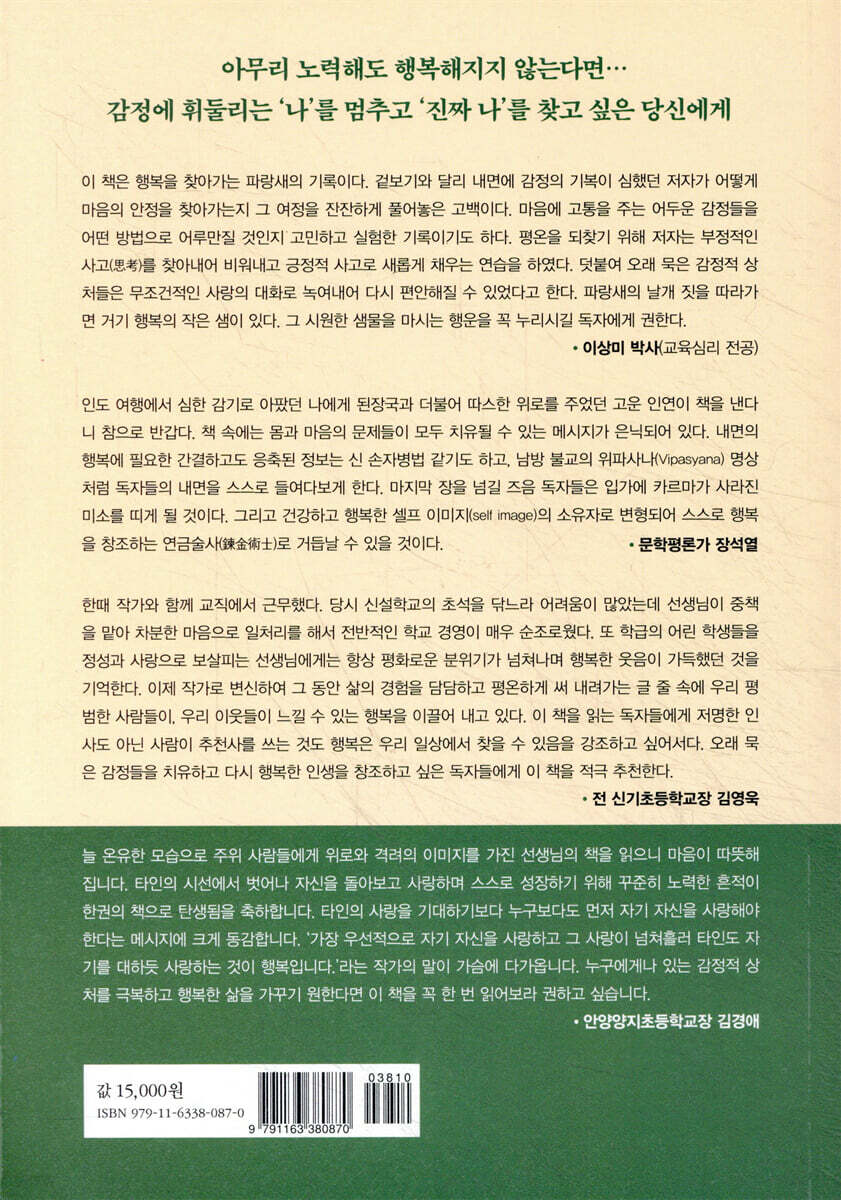 아무리 노력해도 행복해지지 않는다면…
감정에 휘둘리는 '나'를 멈추고 '진짜 나'를 찾고 싶은 당신에게

이 책은 행복을 찾아가는 파랑새의 기록이다. 겉보기와 달리 내면에 감정의 기복이 심했던 저자가 어떻게 마음의 안정을 찾아가는지 그 여정을 잔잔하게 풀어놓은 고백이다. 마음에 고통을 주는 어두운 감정들을 어떤 방법으로 어루만질 것인지 고민하고 실험한 기록이기도 하다. 평온을 되찾기 위해 저자는 부정적인 사고(思考)를 찾아내어 비워내고 긍정적 사고로 새롭게 채우는 연습을 하였다. 덧붙여 오래 묵은 감정적 상처들은 무조건적인 사랑의 대화로 녹여내어 다시 편안해질 수 있었다고 한다. 파랑새의 날개 짓을 따라가면 거기 행복의 작은 샘이 있다. 그 시원한 샘물을 마시는 행운을 꼭 누리시길 독자에게 권한다.
• 이상미 박사(교육심리 전공)

인도 여행에서 심한 감기로 아팠던 나에게 된장국과 더불어 따스한 위로를 주었던 고운 인연이 책을 낸다니 참으로 반갑다. 책 속에는 몸과 마음의 문제들이 모두 치유될 수 있는 메시지가 은닉되어 있다. 내면의 행복에 필요한 간결하고도 응축된 정보는 신 손자병법 같기도 하고, 남방 불교의 위파사나(Vipasyana) 명상처럼 독자들의 내면을 스스로 들여다보게 한다. 마지막 장을 넘길 즈음 독자들은 입가에 카르마가 사라진 미소를 띠게 될 것이다. 그리고 건강하고 행복한 셀프 이미지(self image)의 소유자로 변형되어 스스로 행복을 창조하는 연금술사(鍊金術士)로 거듭날 수 있을 것이다.
• 문학평론가 장석열

한때 작가와 함께 교직에서 근무했다. 당시 신설학교의 초석을 닦느라 어려움이 많았는데 선생님이 중책을 맡아 차분한 마음으로 일처리를 해서 전반적인 학교 경영이 매우 순조로웠다. 또 학급의 어린 학생들을 정성과 사랑으로 보살피는 선생님에게는 항상 평화로운 분위기가 넘쳐나며 행복한 웃음이 가득했던 것을 기억한다. 이제 작가로 변신하여 그 동안 삶의 경험을 담담하고 평온하게 써 내려가는 글 줄 속에 우리 평범한 사람들이, 우리 이웃들이 느낄 수 있는 행복을 이끌어 내고 있다. 이 책을 읽는 독자들에게 저명한 인사도 아닌 사람이 추천사를 쓰는 것도 행복은 우리 일상에서 찾을 수 있음을 강조하고 싶어서다. 오래 묵은 감정들을 치유하고 다시 행복한 인생을 창조하고 싶은 독자들에게 이 책을 적극 추천한다.
• 전 신기초등학교장 김영욱

늘 온유한 모습으로 주위 사람들에게 위로와 격려의 이미지를 가진 선생님의 책을 읽으니 마음이 따뜻해집니다. 타인의 시선에서 벗어나 자신을 돌아보고 사랑하며 스스로 성장하기 위해 꾸준히 노력한 흔적이 한권의 책으로 탄생됨을 축하합니다. 타인의 사랑을 기대하기보다 누구보다도 먼저 자기 자신을 사랑해야 한다는 메시지에 크게 동감합니다. '가장 우선적으로 자기 자신을 사랑하고 그 사랑이 넘쳐흘러 타인도 자기를 대하듯 사랑하는 것이 행복입니다.'라는 작가의 말이 가슴에 다가옵니다. 누구에게나 있는 감정적 상처를 극복하고 행복한 삶을 가꾸기 원한다면 이 책을 꼭 한 번 읽어보라 권하고 싶습니다.
• 안양양지초등학교장 김경애

값 15,000원
ISBN 979-11-6338-087-0
03810
9 791163 380870